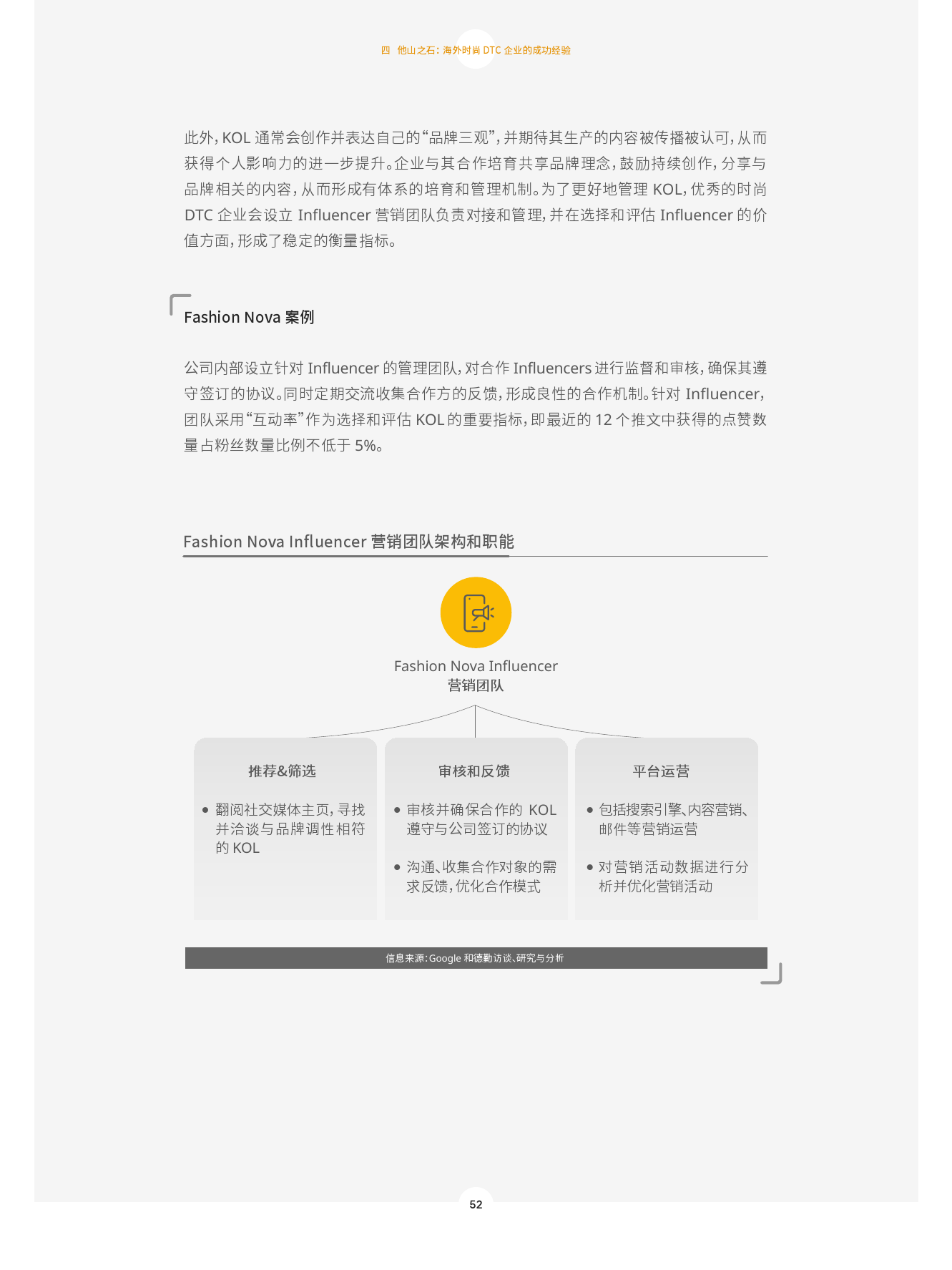 四 他山之石：海外时尚DTC企业的成功经验

此外，KOL通常会创作并表达自己的“品牌三观”，并期待其生产的内容被传播被认可，从而获得个人影响力的进一步提升。企业与其合作培育共享品牌理念，鼓励持续创作，分享与品牌相关的内容，从而形成有体系的培育和管理机制。为了更好地管理KOL，优秀的时尚DTC企业会设立Influencer营销团队负责对接和管理，并在选择和评估Influencer的价值方面，形成了稳定的衡量指标。

Fashion Nova案例

公司内部设立针对Influencer的管理团队，对合作Influencers进行监督和审核，确保其遵守签订的协议。同时定期交流收集合作方的反馈，形成良性的合作机制。针对Influencer，团队采用“互动率”作为选择和评估KOL的重要指标，即最近的12个推文中获得的点赞数量占粉丝数量比例不低于5%。

Fashion Nova Influencer营销团队架构和职能

Fashion Nova Influencer
营销团队

推荐&筛选

• 翻阅社交媒体主页，寻找并洽谈与品牌调性相符的KOL

审核和反馈

• 审核并确保合作的KOL遵守与公司签订的协议

• 沟通、收集合作对象的需求反馈，优化合作模式

平台运营

• 包括搜索引擎、内容营销、邮件等营销运营

• 对营销活动数据进行分析并优化营销活动

信息来源：Google和德勤访谈、研究与分析

52